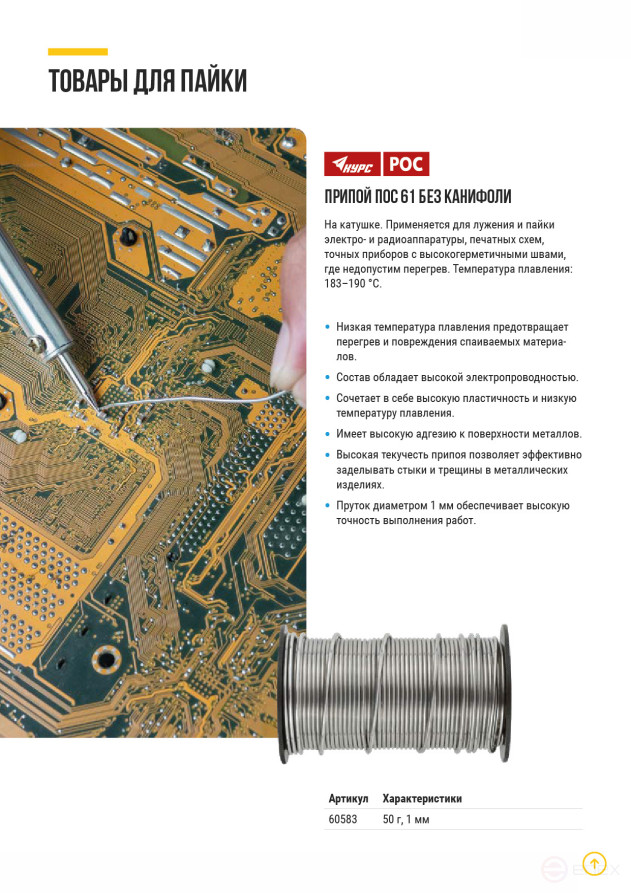 ТОВАРЫ ДЛЯ ПАЙКИ

КУРС РОС

ПРИПОЙ ПОС 61 БЕЗ КАНИФОЛИ

На катушке. Применяется для лужения и пайки электро- и радиоаппаратуры, печатных схем, точных приборов с высокогерметичными швами, где недопустим перегрев. Температура плавления: 183–190 °С.

• Низкая температура плавления предотвращает перегрев и повреждения спаиваемых материалов.
• Состав обладает высокой электропроводностью.
• Сочетает в себе высокую пластичность и низкую температуру плавления.
• Имеет высокую адгезию к поверхности металлов.
• Высокая текучесть припоя позволяет эффективно заделывать стыки и трещины в металлических изделиях.
• Пруток диаметром 1 мм обеспечивает высокую точность выполнения работ.

| Артикул | Характеристики |
|---|---|
| 60583 | 50 г, 1 мм |